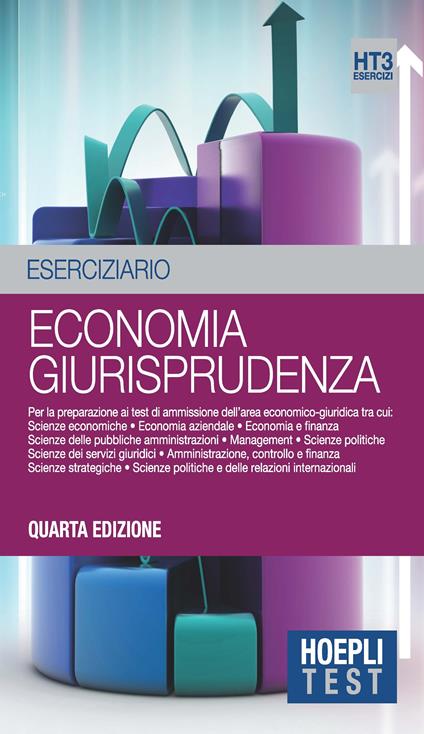 HT3
ESERCIZI

ESERCIZIARIO

ECONOMIA
GIURISPRUDENZA

Per la preparazione ai test di ammissione dell'area economico-giuridica tra cui:
Scienze economiche • Economia aziendale • Economia e finanza
Scienze delle pubbliche amministrazioni • Management • Scienze politiche
Scienze dei servizi giuridici • Amministrazione, controllo e finanza
Scienze strategiche • Scienze politiche e delle relazioni internazionali

QUARTA EDIZIONE

HOEPLI
TEST